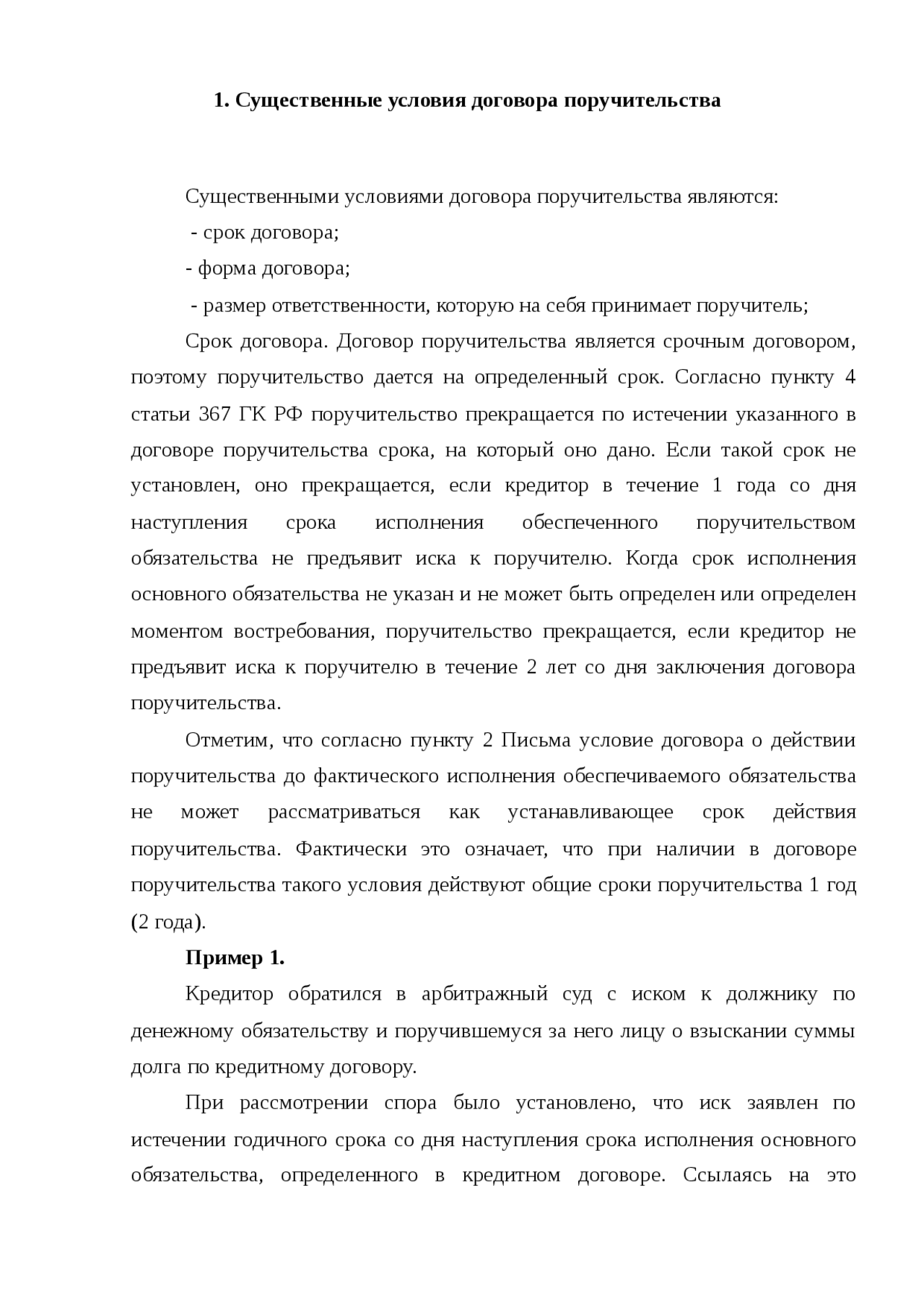 1. Существенные условия договора поручительства

Существенными условиями договора поручительства являются:

- срок договора;

- форма договора;

- размер ответственности, которую на себя принимает поручитель;

Срок договора. Договор поручительства является срочным договором, поэтому поручительство дается на определенный срок. Согласно пункту 4 статьи 367 ГК РФ поручительство прекращается по истечении указанного в договоре поручительства срока, на который оно дано. Если такой срок не установлен, оно прекращается, если кредитор в течение 1 года со дня наступления срока исполнения обеспеченного поручительством обязательства не предъявит иска к поручителю. Когда срок исполнения основного обязательства не указан и не может быть определен или определен моментом востребования, поручительство прекращается, если кредитор не предъявит иска к поручителю в течение 2 лет со дня заключения договора поручительства.

Отметим, что согласно пункту 2 Письма условие договора о действии поручительства до фактического исполнения обеспечиваемого обязательства не может рассматриваться как устанавливающее срок действия поручительства. Фактически это означает, что при наличии в договоре поручительства такого условия действуют общие сроки поручительства 1 год (2 года).

Пример 1.

Кредитор обратился в арбитражный суд с иском к должнику по денежному обязательству и поручившемуся за него лицу о взыскании суммы долга по кредитному договору.

При рассмотрении спора было установлено, что иск заявлен по истечении годичного срока со дня наступления срока исполнения основного обязательства, определенного в кредитном договоре. Ссылаясь на это